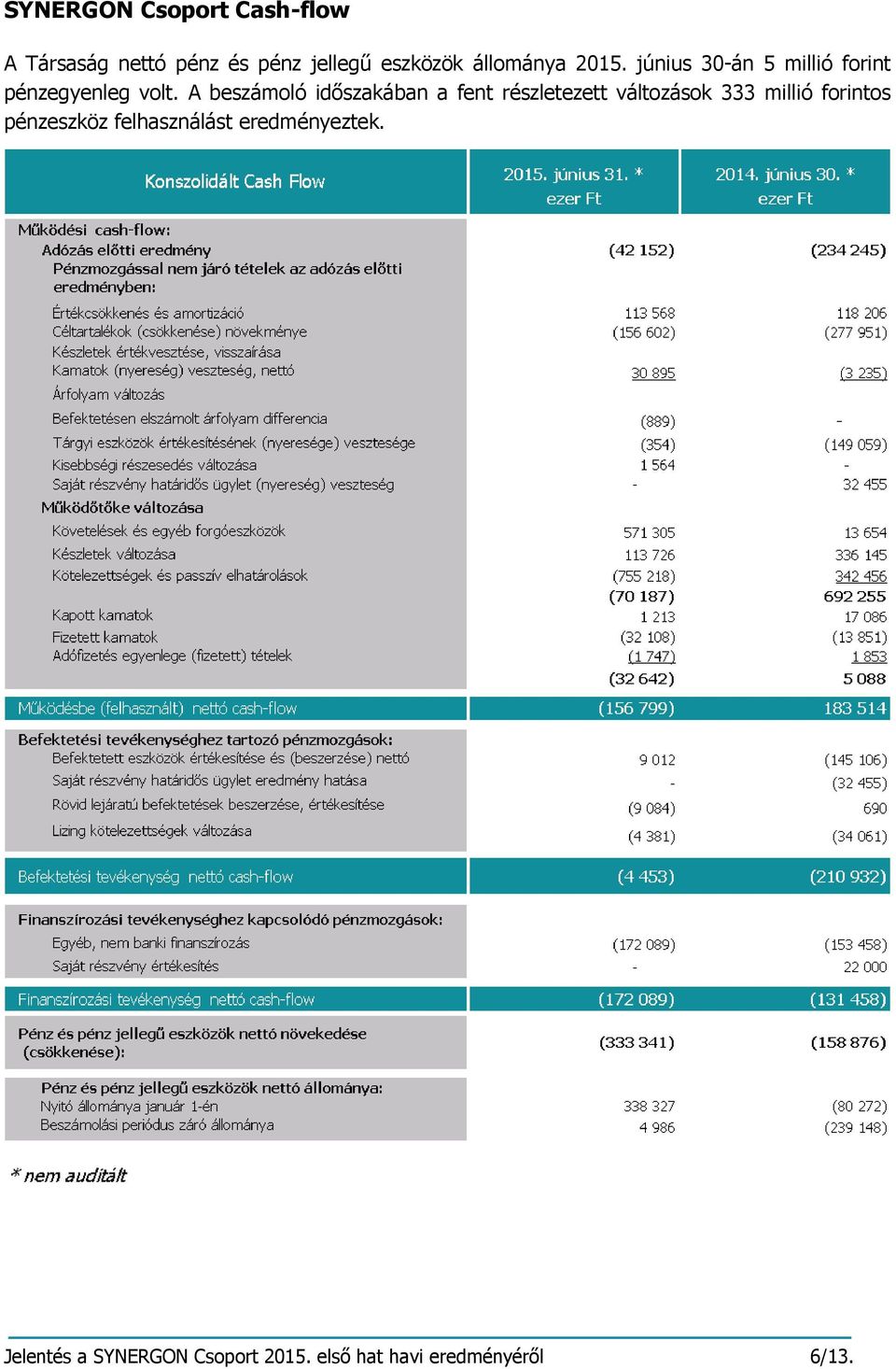 SYNERGON Csoport Cash-flow

A Társaság nettó pénz és pénz jellegű eszközök állománya 2015. június 30-án 5 millió forint pénzegyenleg volt. A beszámoló időszakában a fent részletezett változások 333 millió forintos pénzeszköz felhasználást eredményeztek.

| Konszolidált Cash Flow | 2015. június 31. * ezer Ft | 2014. június 30. * ezer Ft |
|---|---|---|
| Működési cash-flow: | | |
| Adózás előtti eredmény | (42 152) | (234 245) |
| Pénzmozgással nem járó tételek az adózás előtti eredményben: | | |
| Értékcsökkenés és amortizáció | 113 568 | 118 206 |
| Céltartalékok (csökkenése) növekménye | (156 602) | (277 951) |
| Készletek értékvesztése, visszaírása | | |
| Kamatok (nyereség) veszteség, nettó | 30 895 | (3 235) |
| Árfolyam változás | | |
| Befektetésen elszámolt árfolyam differencia | (889) | - |
| Tárgyi eszközök értékesítésének (nyeresége) vesztesége | (354) | (149 059) |
| Kisebbségi részesedés változása | 1 564 | - |
| Saját részvény határidős ügylet (nyereség) veszteség | - | 32 455 |
| Működőtőke változása | | |
| Követelések és egyéb forgóeszközök | 571 305 | 13 654 |
| Készletek változása | 113 726 | 336 145 |
| Kötelezettségek és passzív elhatárolások | (755 218) | 342 456 |
| | (70 187) | 692 255 |
| Kapott kamatok | 1 213 | 17 086 |
| Fizetett kamatok | (32 108) | (13 851) |
| Adófizetés egyenlege (fizetett) tételek | (1 747) | 1 853 |
| | (32 642) | 5 088 |
| Működésbe (felhasznált) nettó cash-flow | (156 799) | 183 514 |
| Befektetési tevékenységhez tartozó pénzmozgások: | | |
| Befektetett eszközök értékesítése és (beszerzése) nettó | 9 012 | (145 106) |
| Saját részvény határidős ügylet eredmény hatása | - | (32 455) |
| Rövid lejáratú befektetések beszerzése, értékesítése | (9 084) | 690 |
| Lízing kötelezettségek változása | (4 381) | (34 061) |
| Befektetési tevékenység nettó cash-flow | (4 453) | (210 932) |
| Finanszírozási tevékenységhez kapcsolódó pénzmozgások: | | |
| Egyéb, nem banki finanszírozás | (172 089) | (153 458) |
| Saját részvény értékesítés | - | 22 000 |
| Finanszírozási tevékenység nettó cash-flow | (172 089) | (131 458) |
| Pénz és pénz jellegű eszközök nettó növekedése (csökkenése): | (333 341) | (158 876) |
| Pénz és pénz jellegű eszközök nettó állománya: | | |
| Nyitó állománya január 1-én | 338 327 | (80 272) |
| Beszámolási periódus záró állománya | 4 986 | (239 148) |

* nem auditált

Jelentés a SYNERGON Csoport 2015. első hat havi eredményéről 6/13.